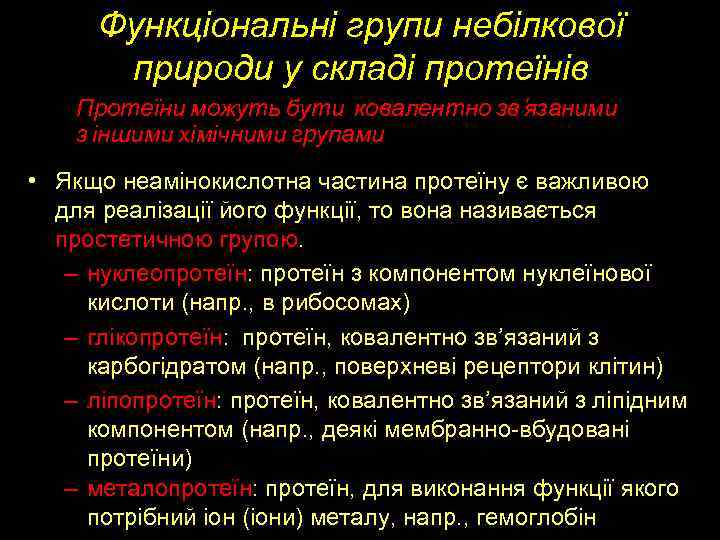 Функціональні групи небілкової природи у складі протеїнів

Протеїни можуть бути ковалентно зв'язаними з іншими хімічними групами

• Якщо неамінокислотна частина протеїну є важливою для реалізації його функції, то вона називається простетичною групою.

– нуклеопротеїн: протеїн з компонентом нуклеїнової кислоти (напр., в рибосомах)

– глікопротеїн: протеїн, ковалентно зв'язаний з карбогідратом (напр., поверхневі рецептори клітин)

– ліпопротеїн: протеїн, ковалентно зв'язаний з ліпідним компонентом (напр., деякі мембранно-вбудовані протеїни)

– металопротеїн: протеїн, для виконання функції якого потрібний іон (іони) металу, напр., гемоглобін